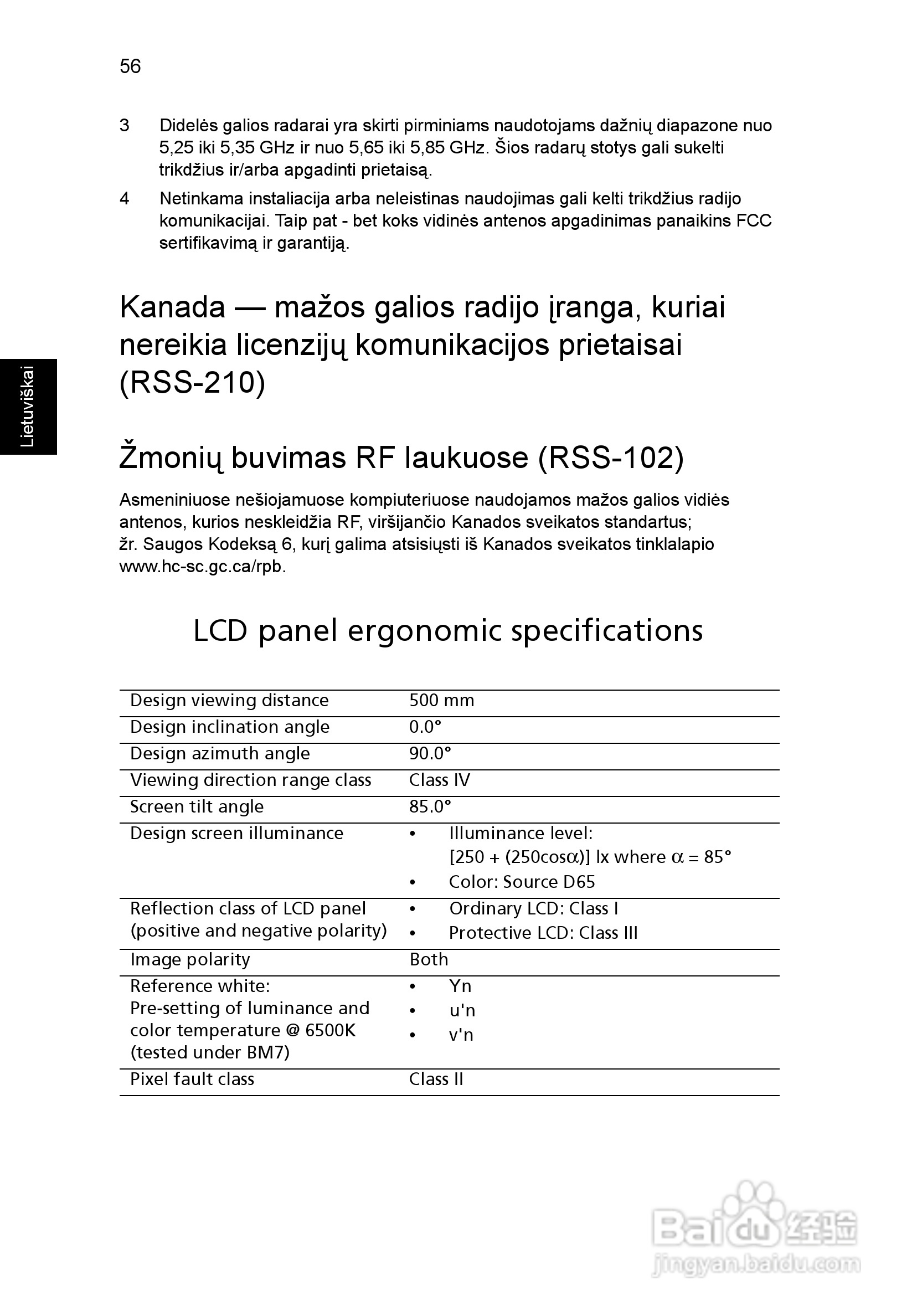 56

Lietuviškai

3 Didelės galios radarai yra skirti pirminiams naudotojams dažnių diapazone nuo 5,25 iki 5,35 GHz ir nuo 5,65 iki 5,85 GHz. Šios radarų stotys gali sukelti trikdžius ir/arba apgadinti prietaisą.

4 Netinkama instaliacija arba neleistinas naudojimas gali kelti trikdžius radijo komunikacijai. Taip pat - bet koks vidinės antenos apgadinimas panaikins FCC sertifikavimą ir garantiją.

Kanada — mažos galios radijo įranga, kuriai nereikia licenzijų komunikacijos prietaisai (RSS-210)

Žmonių buvimas RF laukuose (RSS-102)

Asmeniniuose nešiojamuose kompiuteriuose naudojamos mažos galios vidiės antenos, kurios neskleidžia RF, viršijančio Kanados sveikatos standartus; žr. Saugos Kodeksą 6, kurį galima atsisiųsti iš Kanados sveikatos tinklalapio www.hc-sc.gc.ca/rpb.

LCD panel ergonomic specifications

| | |
|---|---|
| Design viewing distance | 500 mm |
| Design inclination angle | 0.0° |
| Design azimuth angle | 90.0° |
| Viewing direction range class | Class IV |
| Screen tilt angle | 85.0° |
| Design screen illuminance | • Illuminance level: [250 + (250cos$\alpha$)] lx where $\alpha$ = 85° • Color: Source D65 |
| Reflection class of LCD panel (positive and negative polarity) | • Ordinary LCD: Class I • Protective LCD: Class III |
| Image polarity | Both |
| Reference white: Pre-setting of luminance and color temperature @ 6500K (tested under BM7) | • Yn • u'n • v'n |
| Pixel fault class | Class II |

Baidu 经验
jingyan.baidu.com